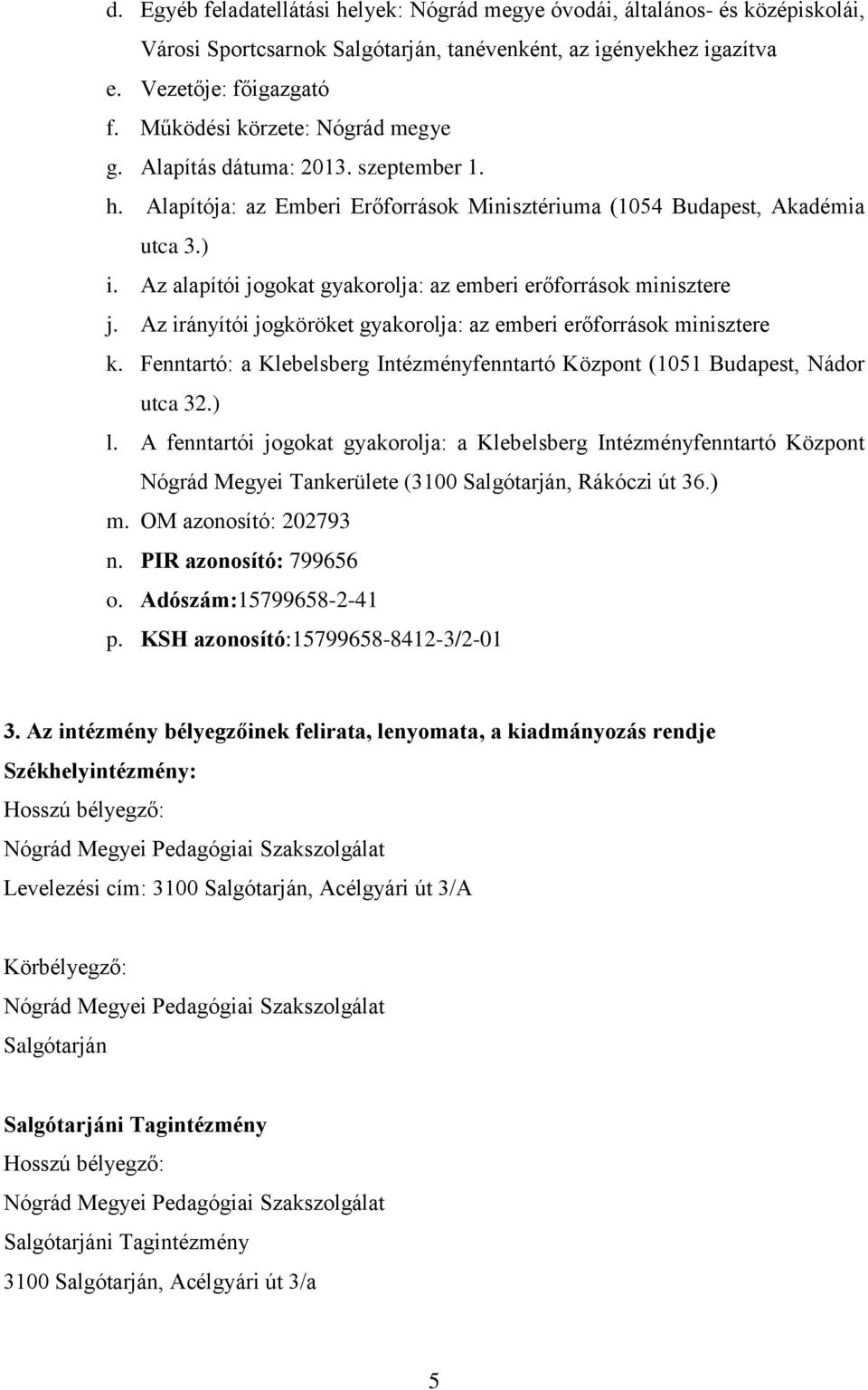 d. Egyéb feladatellátási helyek: Nógrád megye óvodái, általános- és középiskolái, Városi Sportcsarnok Salgótarján, tanévenként, az igényekhez igazítva
e. Vezetője: főigazgató
f. Működési körzete: Nógrád megye
g. Alapítás dátuma: 2013. szeptember 1.
h. Alapítója: az Emberi Erőforrások Minisztériuma (1054 Budapest, Akadémia utca 3.)
i. Az alapítói jogokat gyakorolja: az emberi erőforrások minisztere
j. Az irányítói jogköröket gyakorolja: az emberi erőforrások minisztere
k. Fenntartó: a Klebelsberg Intézményfenntartó Központ (1051 Budapest, Nádor utca 32.)
l. A fenntartói jogokat gyakorolja: a Klebelsberg Intézményfenntartó Központ Nógrád Megyei Tankerülete (3100 Salgótarján, Rákóczi út 36.)
m. OM azonosító: 202793
n. PIR azonosító: 799656
o. Adószám:15799658-2-41
p. KSH azonosító:15799658-8412-3/2-01

3. Az intézmény bélyegzőinek felirata, lenyomata, a kiadmányozás rendje
Székhelyintézmény:
Hosszú bélyegző:
Nógrád Megyei Pedagógiai Szakszolgálat
Levelezési cím: 3100 Salgótarján, Acélgyári út 3/A

Körbélyegző:
Nógrád Megyei Pedagógiai Szakszolgálat
Salgótarján

Salgótarjáni Tagintézmény
Hosszú bélyegző:
Nógrád Megyei Pedagógiai Szakszolgálat
Salgótarjáni Tagintézmény
3100 Salgótarján, Acélgyári út 3/a

5